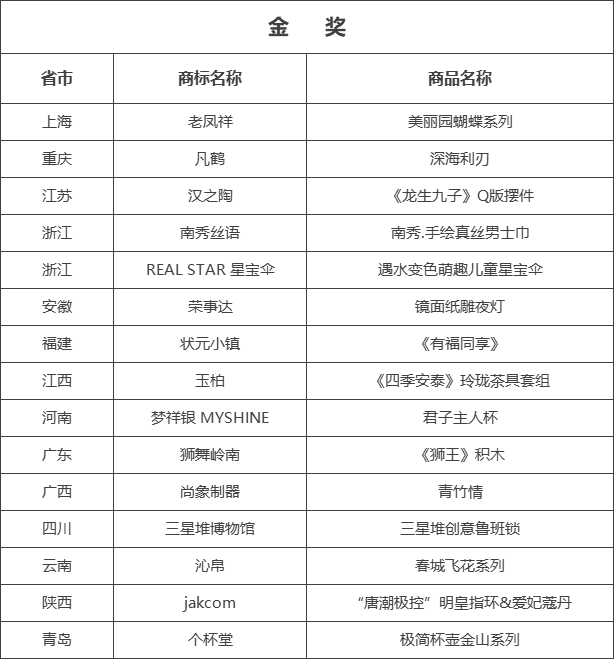 金 奖

| 省市 | 商标名称 | 商品名称 |
|---|---|---|
| 上海 | 老凤祥 | 美丽园蝴蝶系列 |
| 重庆 | 凡鹤 | 深海利刃 |
| 江苏 | 汉之陶 | 《龙生九子》Q版摆件 |
| 浙江 | 南秀丝语 | 南秀.手绘真丝男士巾 |
| 浙江 | REAL STAR 星宝伞 | 遇水变色萌趣儿童星宝伞 |
| 安徽 | 荣事达 | 镜面纸雕夜灯 |
| 福建 | 状元小镇 | 《有福同享》 |
| 江西 | 玉柏 | 《四季安泰》玲珑茶具套组 |
| 河南 | 梦祥银 MYSHINE | 君子主人杯 |
| 广东 | 狮舞岭南 | 《狮王》积木 |
| 广西 | 尚象制器 | 青竹情 |
| 四川 | 三星堆博物馆 | 三星堆创意鲁班锁 |
| 云南 | 沁帛 | 春城飞花系列 |
| 陕西 | jakcom | “唐潮极控”明皇指环&爱妃蔻丹 |
| 青岛 | 个杯堂 | 极简杯壶金山系列 |